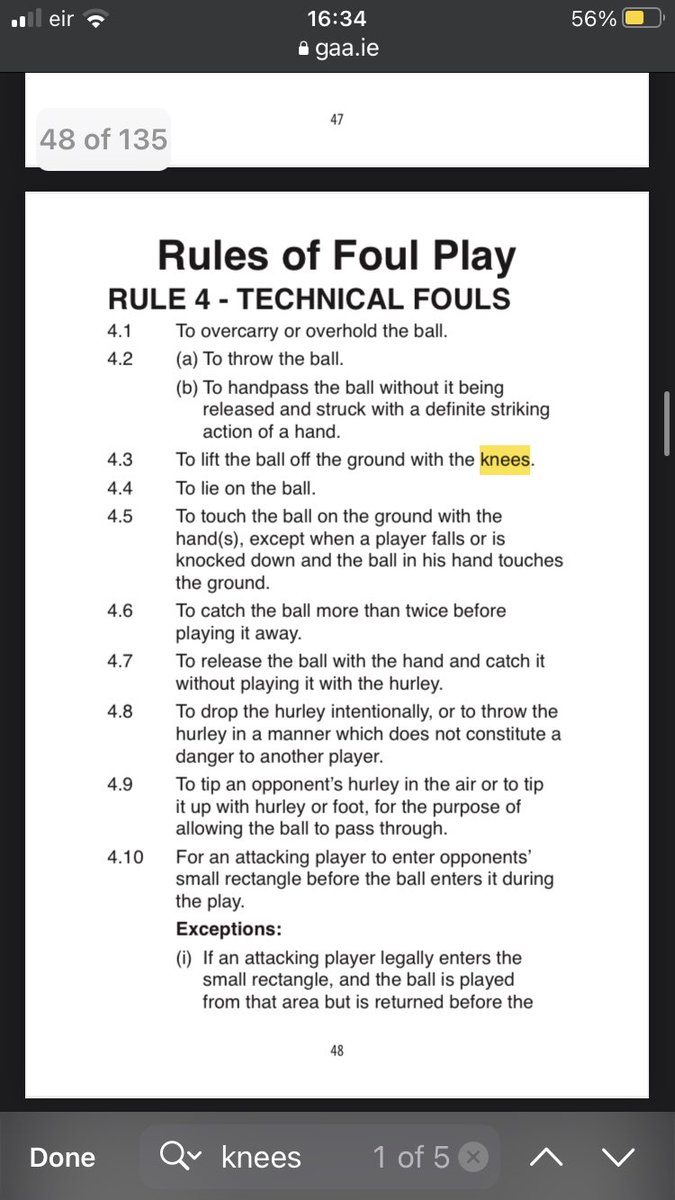 eir 16:34 56%
gaa.ie

48 of 135

47

Rules of Foul Play

RULE 4 - TECHNICAL FOULS

4.1 To overcarry or overhold the ball.

4.2 (a) To throw the ball.

(b) To handpass the ball without it being released and struck with a definite striking action of a hand.

4.3 To lift the ball off the ground with the knees.

4.4 To lie on the ball.

4.5 To touch the ball on the ground with the hand(s), except when a player falls or is knocked down and the ball in his hand touches the ground.

4.6 To catch the ball more than twice before playing it away.

4.7 To release the ball with the hand and catch it without playing it with the hurley.

4.8 To drop the hurley intentionally, or to throw the hurley in a manner which does not constitute a danger to another player.

4.9 To tip an opponent's hurley in the air or to tip it up with hurley or foot, for the purpose of allowing the ball to pass through.

4.10 For an attacking player to enter opponents' small rectangle before the ball enters it during the play.

Exceptions:

(i) If an attacking player legally enters the small rectangle, and the ball is played from that area but is returned before the

48

Done knees 1 of 5